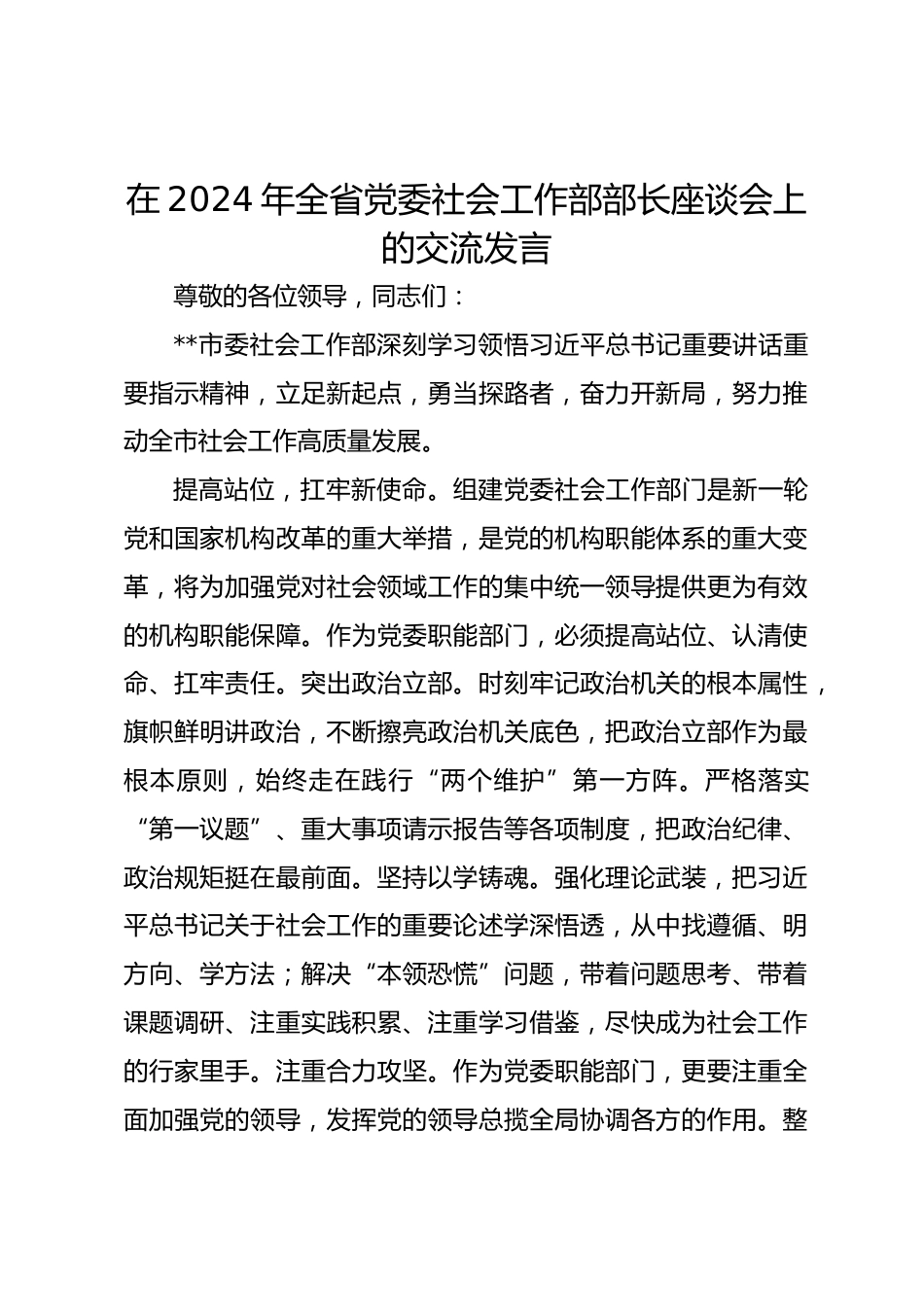 在2024年全省党委社会工作部部长座谈会上的交流发言

尊敬的各位领导，同志们：

**市委社会工作部深刻学习领悟习近平总书记重要讲话重要指示精神，立足新起点，勇当探路者，奋力开新局，努力推动全市社会工作高质量发展。

提高站位，扛牢新使命。组建党委社会工作部门是新一轮党和国家机构改革的重大举措，是党的机构职能体系的重大变革，将为加强党对社会领域工作的集中统一领导提供更为有效的机构职能保障。作为党委职能部门，必须提高站位、认清使命、扛牢责任。突出政治立部。时刻牢记政治机关的根本属性，旗帜鲜明讲政治，不断擦亮政治机关底色，把政治立部作为最根本原则，始终走在践行“两个维护”第一方阵。严格落实“第一议题”、重大事项请示报告等各项制度，把政治纪律、政治规矩挺在最前面。坚持以学铸魂。强化理论武装，把习近平总书记关于社会工作的重要论述学深悟透，从中找遵循、明方向、学方法；解决“本领恐慌”问题，带着问题思考、带着课题调研、注重实践积累、注重学习借鉴，尽快成为社会工作的行家里手。注重合力攻坚。作为党委职能部门，更要注重全面加强党的领导，发挥党的领导总揽全局协调各方的作用。整